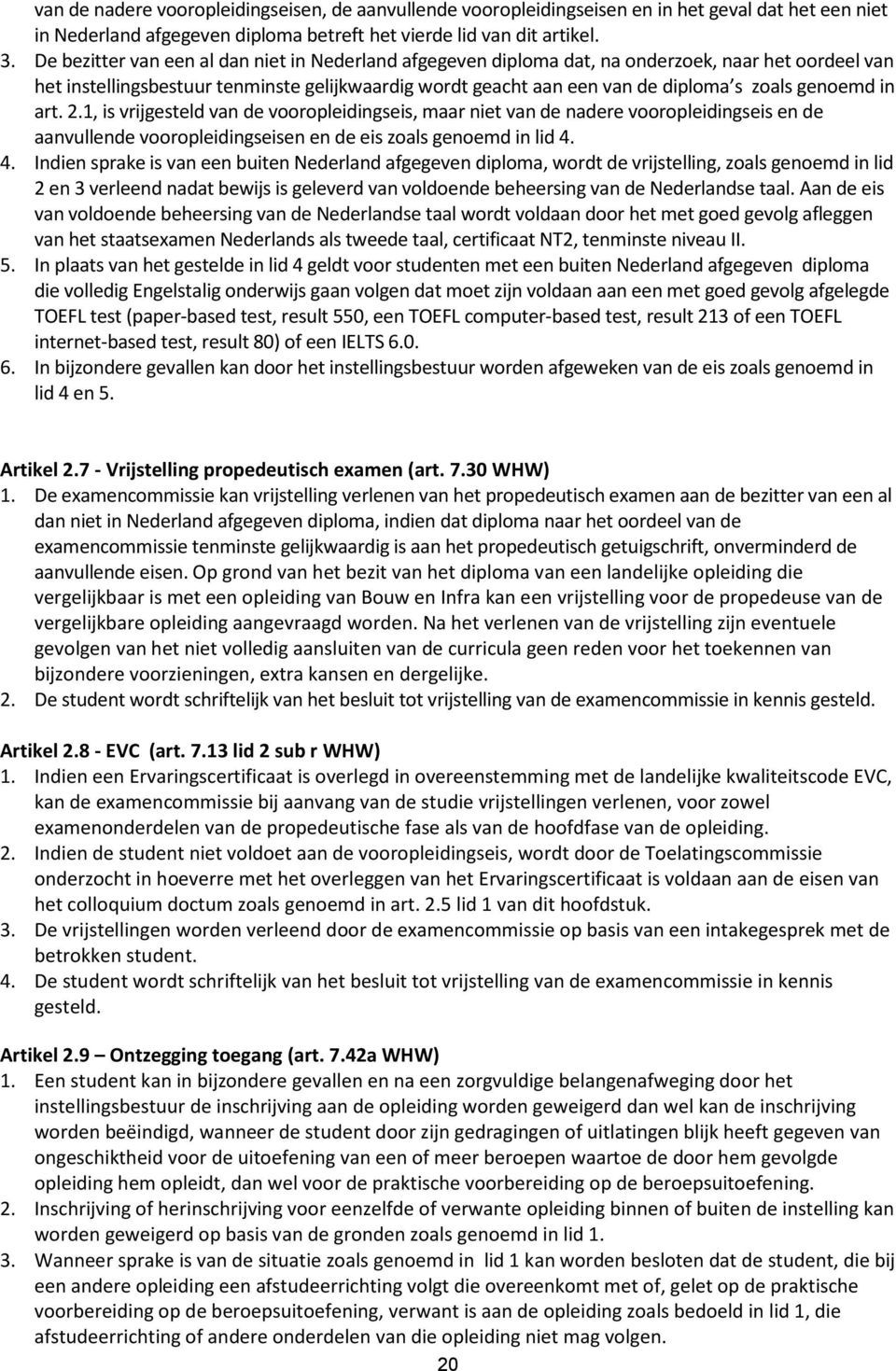 van de nadere vooropleidingseisen, de aanvullende vooropleidingseisen en in het geval dat het een niet in Nederland afgegeven diploma betreft het vierde lid van dit artikel.
3. De bezitter van een al dan niet in Nederland afgegeven diploma dat, na onderzoek, naar het oordeel van het instellingsbestuur tenminste gelijkwaardig wordt geacht aan een van de diploma's zoals genoemd in art. 2.1, is vrijgesteld van de vooropleidingseis, maar niet van de nadere vooropleidingseis en de aanvullende vooropleidingseisen en de eis zoals genoemd in lid 4.
4. Indien sprake is van een buiten Nederland afgegeven diploma, wordt de vrijstelling, zoals genoemd in lid 2 en 3 verleend nadat bewijs is geleverd van voldoende beheersing van de Nederlandse taal. Aan de eis van voldoende beheersing van de Nederlandse taal wordt voldaan door het met goed gevolg afleggen van het staatsexamen Nederlands als tweede taal, certificaat NT2, tenminste niveau II.
5. In plaats van het gestelde in lid 4 geldt voor studenten met een buiten Nederland afgegeven diploma die volledig Engelstalig onderwijs gaan volgen dat moet zijn voldaan aan een met goed gevolg afgelegde TOEFL test (paper-based test, result 550, een TOEFL computer-based test, result 213 of een TOEFL internet-based test, result 80) of een IELTS 6.0.
6. In bijzondere gevallen kan door het instellingsbestuur worden afgeweken van de eis zoals genoemd in lid 4 en 5.

Artikel 2.7 - Vrijstelling propedeutisch examen (art. 7.30 WHW)
1. De examencommissie kan vrijstelling verlenen van het propedeutisch examen aan de bezitter van een al dan niet in Nederland afgegeven diploma, indien dat diploma naar het oordeel van de examencommissie tenminste gelijkwaardig is aan het propedeutisch getuigschrift, onverminderd de aanvullende eisen. Op grond van het bezit van het diploma van een landelijke opleiding die vergelijkbaar is met een opleiding van Bouw en Infra kan een vrijstelling voor de propedeuse van de vergelijkbare opleiding aangevraagd worden. Na het verlenen van de vrijstelling zijn eventuele gevolgen van het niet volledig aansluiten van de curricula geen reden voor het toekennen van bijzondere voorzieningen, extra kansen en dergelijke.
2. De student wordt schriftelijk van het besluit tot vrijstelling van de examencommissie in kennis gesteld.

Artikel 2.8 - EVC (art. 7.13 lid 2 sub r WHW)
1. Indien een Ervaringscertificaat is overlegd in overeenstemming met de landelijke kwaliteitscode EVC, kan de examencommissie bij aanvang van de studie vrijstellingen verlenen, voor zowel examenonderdelen van de propedeutische fase als van de hoofdfase van de opleiding.
2. Indien de student niet voldoet aan de vooropleidingseis, wordt door de Toelatingscommissie onderzocht in hoeverre met het overleggen van het Ervaringscertificaat is voldaan aan de eisen van het colloquium doctum zoals genoemd in art. 2.5 lid 1 van dit hoofdstuk.
3. De vrijstellingen worden verleend door de examencommissie op basis van een intakegesprek met de betrokken student.
4. De student wordt schriftelijk van het besluit tot vrijstelling van de examencommissie in kennis gesteld.

Artikel 2.9 – Ontzegging toegang (art. 7.42a WHW)
1. Een student kan in bijzondere gevallen en na een zorgvuldige belangenafweging door het instellingsbestuur de inschrijving aan de opleiding worden geweigerd dan wel kan de inschrijving worden beëindigd, wanneer de student door zijn gedragingen of uitlatingen blijk heeft gegeven van ongeschiktheid voor de uitoefening van een of meer beroepen waartoe de door hem gevolgde opleiding hem opleidt, dan wel voor de praktische voorbereiding op de beroepsuitoefening.
2. Inschrijving of herinschrijving voor eenzelfde of verwante opleiding binnen of buiten de instelling kan worden geweigerd op basis van de gronden zoals genoemd in lid 1.
3. Wanneer sprake is van de situatie zoals genoemd in lid 1 kan worden besloten dat de student, die bij een andere opleiding een afstudeerrichting volgt die overeenkomt met of, gelet op de praktische voorbereiding op de beroepsuitoefening, verwant is aan de opleiding zoals bedoeld in lid 1, die afstudeerrichting of andere onderdelen van die opleiding niet mag volgen.
20